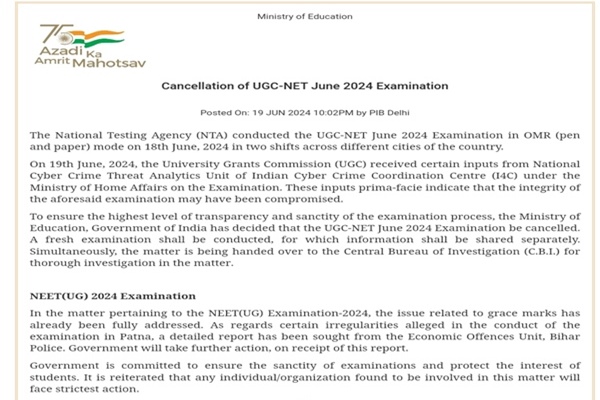 Ministry of Education

75
Azadi Ka Amrit Mahotsav

Cancellation of UGC-NET June 2024 Examination

Posted On: 19 JUN 2024 10:02PM by PIB Delhi

The National Testing Agency (NTA) conducted the UGC-NET June 2024 Examination in OMR (pen and paper) mode on 18th June, 2024 in two shifts across different cities of the country.

On 19th June, 2024, the University Grants Commission (UGC) received certain inputs from National Cyber Crime Threat Analytics Unit of Indian Cyber Crime Coordination Centre (I4C) under the Ministry of Home Affairs on the Examination. These inputs prima-facie indicate that the integrity of the aforesaid examination may have been compromised.

To ensure the highest level of transparency and sanctity of the examination process, the Ministry of Education, Government of India has decided that the UGC-NET June 2024 Examination be cancelled. A fresh examination shall be conducted, for which information shall be shared separately. Simultaneously, the matter is being handed over to the Central Bureau of Investigation (C.B.I.) for thorough investigation in the matter.

NEET(UG) 2024 Examination

In the matter pertaining to the NEET(UG) Examination-2024, the issue related to grace marks has already been fully addressed. As regards certain irregularities alleged in the conduct of the examination in Patna, a detailed report has been sought from the Economic Offences Unit, Bihar Police. Government will take further action, on receipt of this report.

Government is committed to ensure the sanctity of examinations and protect the interest of students. It is reiterated that any individual/organization found to be involved in this matter will face strictest action.